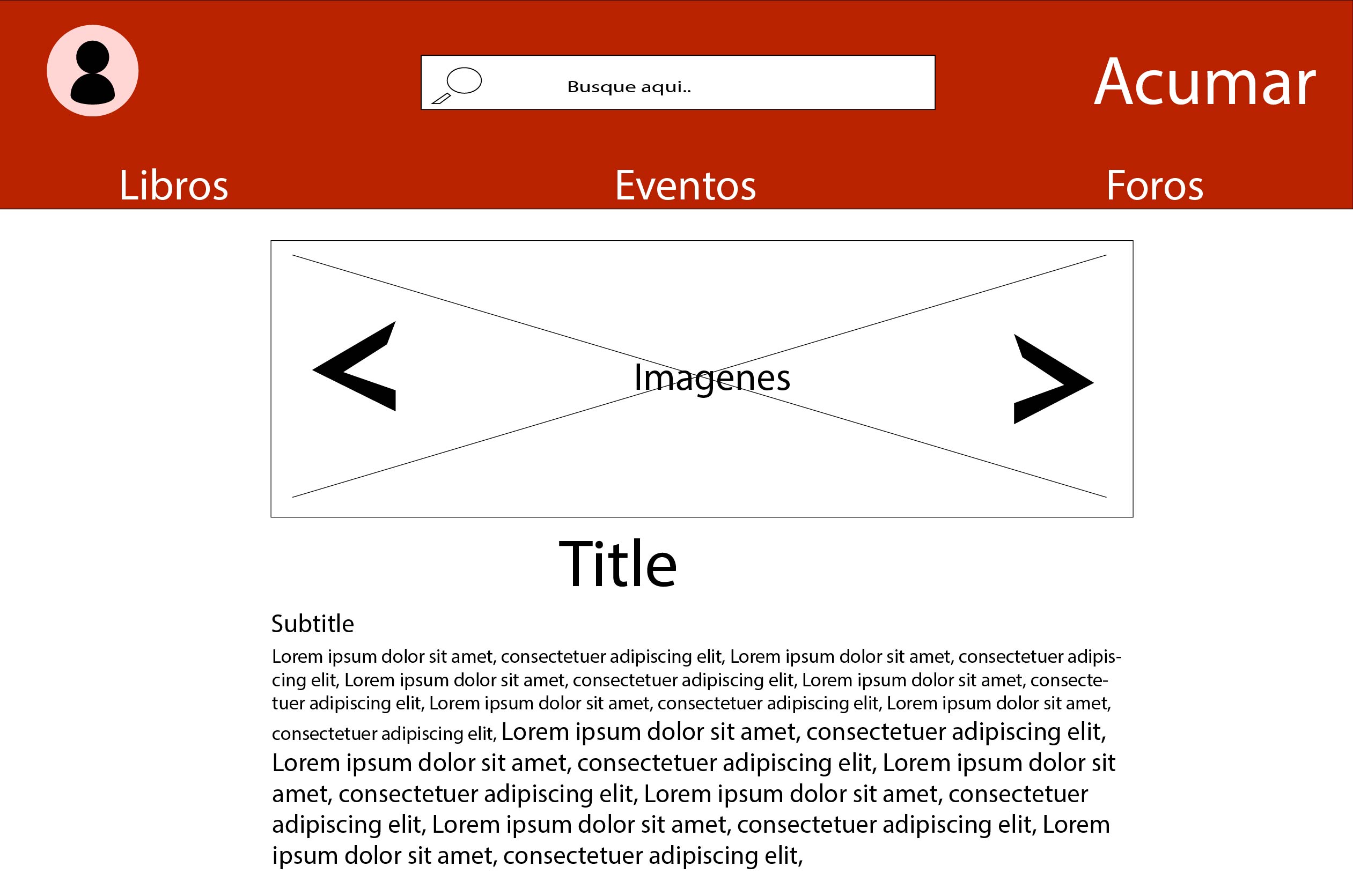 Busque aqui..

Acumar

Libros

Eventos

Foros

<

Imagenes

>

Title

Subtitle

Lorem ipsum dolor sit amet, consectetuer adipiscing elit, Lorem ipsum dolor sit amet, consectetuer adipiscing elit, Lorem ipsum dolor sit amet, consectetuer adipiscing elit, Lorem ipsum dolor sit amet, consectetuer adipiscing elit, Lorem ipsum dolor sit amet, consectetuer adipiscing elit, Lorem ipsum dolor sit amet, consectetuer adipiscing elit, Lorem ipsum dolor sit amet, consectetuer adipiscing elit, Lorem ipsum dolor sit amet, consectetuer adipiscing elit, Lorem ipsum dolor sit amet, consectetuer adipiscing elit, Lorem ipsum dolor sit amet, consectetuer adipiscing elit, Lorem ipsum dolor sit amet, consectetuer adipiscing elit, Lorem ipsum dolor sit amet, consectetuer adipiscing elit,